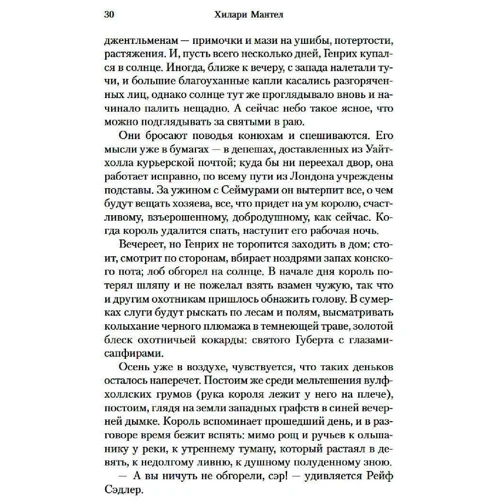 30 Хилари Мантел

джентльменам — примочки и мази на ушибы, потертости, растяжения. И, пусть всего несколько дней, Генрих купался в солнце. Иногда, ближе к вечеру, с запада налетали тучи, и большие благоуханные капли касались разгоряченных лиц, однако солнце тут же проглядывало вновь и начинало палить нещадно. А сейчас небо такое ясное, что можно подглядывать за святыми в раю.

Они бросают поводья конюхам и спешиваются. Его мысли уже в бумагах — в депешах, доставленных из Уайтхолла курьерской почтой; куда бы ни переехал двор, она работает исправно, по всему пути из Лондона учреждены подставы. За ужином с Сеймурами он вытерпит все, о чем будут вещать хозяева, все, что придет на ум королю, счастливому, взъерошенному, добродушному, как сейчас. Когда король удалится спать, наступит его рабочая ночь.

Вечереет, но Генрих не торопится заходить в дом: стоит, смотрит по сторонам, вбирает ноздрями запах конского пота; лоб обгорел на солнце. В начале дня король потерял шляпу и не пожелал взять взамен чужую, так что и другим охотникам пришлось обнажить голову. В сумерках слуги будут рыскать по лесам и полям, высматривать колыхание черного плюмажа в темнеющей траве, золотой блеск охотничьей кокарды: святого Губерта с глазами-сапфирами.

Осень уже в воздухе, чувствуется, что таких деньков осталось наперечет. Постоим же среди мельтешения вулфхоллских грумов (рука короля лежит у него на плече), постоим, глядя на земли западных графств в синей вечерней дымке. Король вспоминает прошедший день, и в разговоре время бежит вспять: мимо рощ и ручьев к ольшанику у реки, к утреннему туману, который растаял в девять, к недолгому ливню, к душному полуденному зною.

— А вы ничуть не обгорели, сэр! — удивляется Рейф Сэдлер.